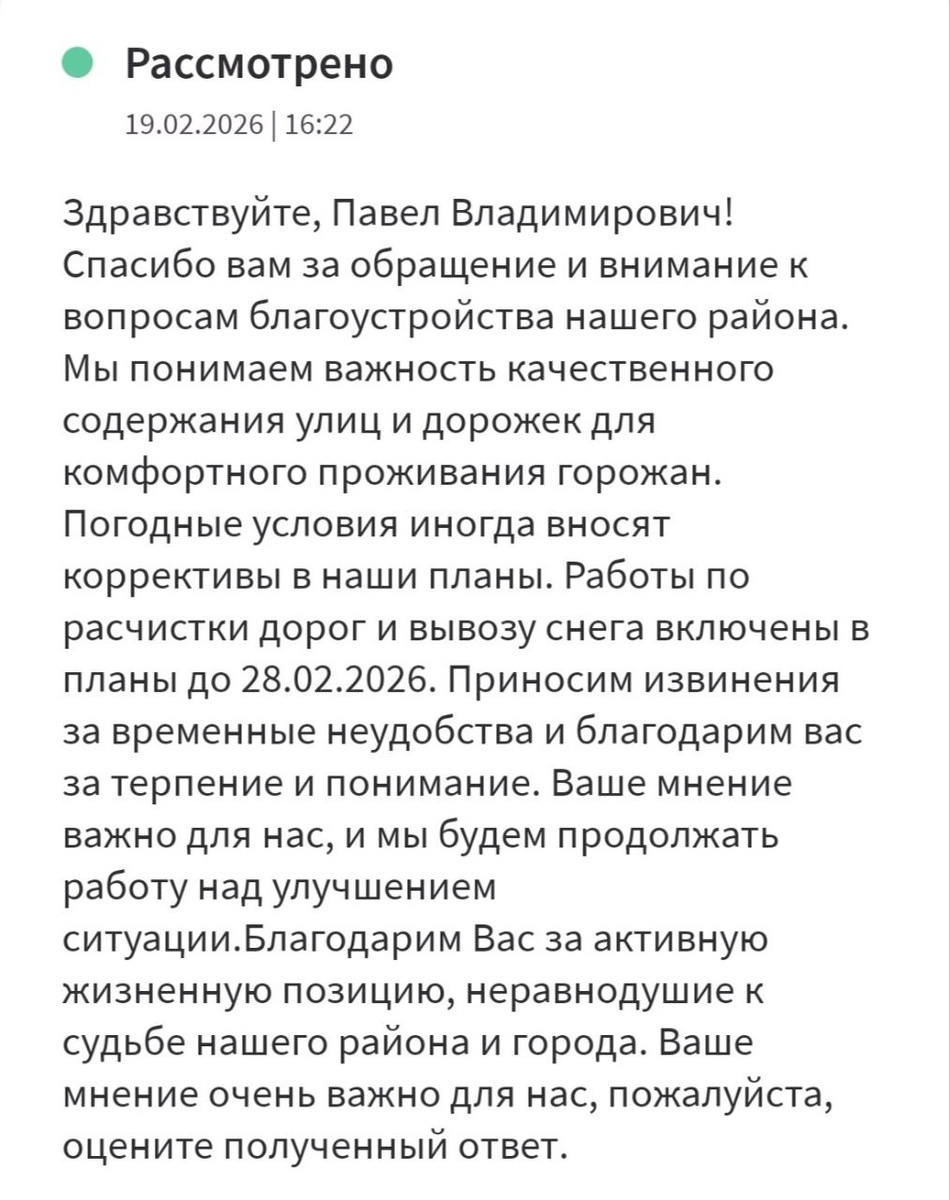 Рассмотрено

19.02.2026 | 16:22

Здравствуйте, Павел Владимирович! Спасибо вам за обращение и внимание к вопросам благоустройства нашего района. Мы понимаем важность качественного содержания улиц и дорожек для комфортного проживания горожан. Погодные условия иногда вносят коррективы в наши планы. Работы по расчистки дорог и вывозу снега включены в планы до 28.02.2026. Приносим извинения за временные неудобства и благодарим вас за терпение и понимание. Ваше мнение важно для нас, и мы будем продолжать работу над улучшением ситуации.Благодарим Вас за активную жизненную позицию, неравнодушие к судьбе нашего района и города. Ваше мнение очень важно для нас, пожалуйста, оцените полученный ответ.